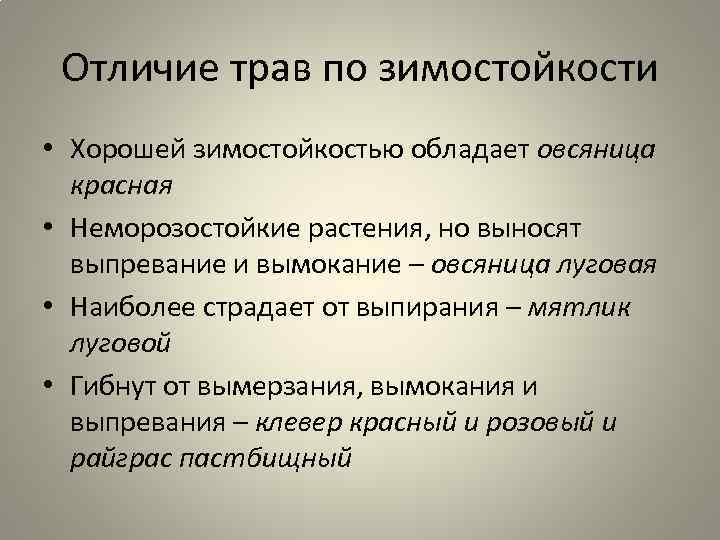 Отличие трав по зимостойкости

• Хорошей зимостойкостью обладает овсяница красная

• Неморозостойкие растения, но выносят выпревание и вымокание – овсяница луговая

• Наиболее страдает от выпирания – мятлик луговой

• Гибнут от вымерзания, вымокания и выпревания – клевер красный и розовый и райграс пастбищный